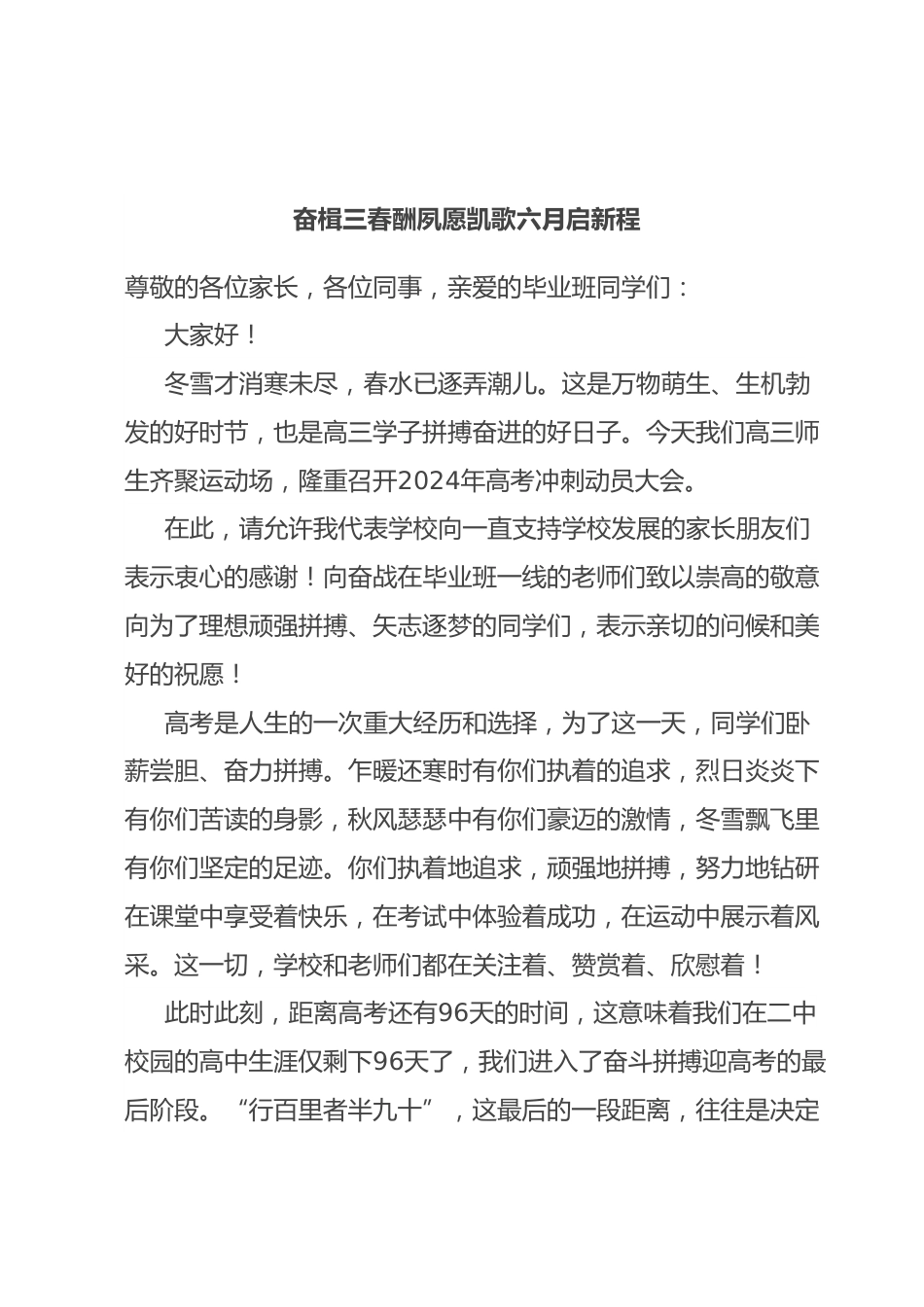 奋楫三春酬夙愿凯歌六月启新程

尊敬的各位家长，各位同事，亲爱的毕业班同学们：

大家好！

冬雪才消寒未尽，春水已逐弄潮儿。这是万物萌生、生机勃发的好时节，也是高三学子拼搏奋进的好日子。今天我们高三师生齐聚运动场，隆重召开2024年高考冲刺动员大会。

在此，请允许我代表学校向一直支持学校发展的家长朋友们表示衷心的感谢！向奋战在毕业班一线的老师们致以崇高的敬意向为了理想顽强拼搏、矢志逐梦的同学们，表示亲切的问候和美好的祝愿！

高考是人生的一次重大经历和选择，为了这一天，同学们卧薪尝胆、奋力拼搏。乍暖还寒时有你们执着的追求，烈日炎炎下有你们苦读的身影，秋风瑟瑟中有你们豪迈的激情，冬雪飘飞里有你们坚定的足迹。你们执着地追求，顽强地拼搏，努力地钻研在课堂中享受着快乐，在考试中体验着成功，在运动中展示着风采。这一切，学校和老师们都在关注着、赞赏着、欣慰着！

此时此刻，距离高考还有96天的时间，这意味着我们在二中校园的高中生涯仅剩下96天了，我们进入了奋斗拼搏迎高考的最后阶段。“行百里者半九十”，这最后的一段距离，往往是决定